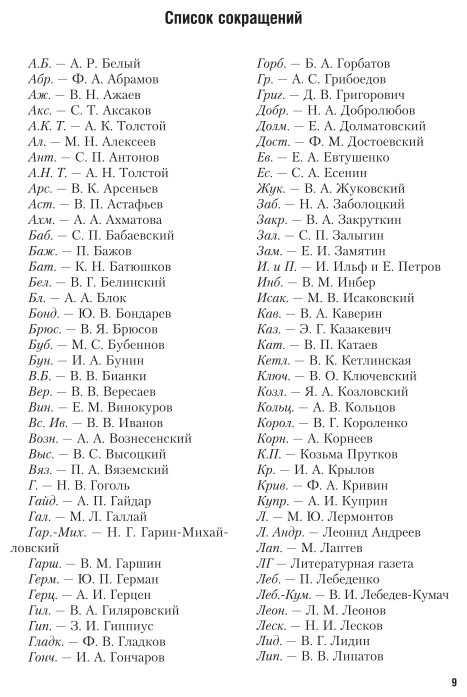 Список сокращений

А.Б. — А. Р. Белый
Абр. — Ф. А. Абрамов
Аж. — В. Н. Ажаев
Акс. — С. Т. Аксаков
А.К. Т. — А. К. Толстой
Ал. — М. Н. Алексеев
Ант. — С. П. Антонов
А.Н. Т. — А. Н. Толстой
Арс. — В. К. Арсеньев
Аст. — В. П. Астафьев
Ахм. — А. А. Ахматова
Баб. — С. П. Бабаевский
Баж. — П. Бажов
Бат. — К. Н. Батюшков
Бел. — В. Г. Белинский
Бл. — А. А. Блок
Бонд. — Ю. В. Бондарев
Брюс. — В. Я. Брюсов
Буб. — М. С. Бубеннов
Бун. — И. А. Бунин
В.Б. — В. В. Бианки
Вер. — В. В. Вересаев
Вин. — Е. М. Винокуров
Вс. Ив. — В. В. Иванов
Возн. — А. А. Вознесенский
Выс. — В. С. Высоцкий
Вяз. — П. А. Вяземский
Г. — Н. В. Гоголь
Гайд. — А. П. Гайдар
Гал. — М. Л. Галлай
Гар.-Мих. — Н. Г. Гарин-Михайловский
Гарш. — В. М. Гаршин
Герм. — Ю. П. Герман
Герц. — А. И. Герцен
Гил. — В. А. Гиляровский
Гип. — З. И. Гиппиус
Гладк. — Ф. В. Гладков
Гонч. — И. А. Гончаров

Горб. — Б. А. Горбатов
Гр. — А. С. Грибоедов
Григ. — Д. В. Григорович
Добр. — Н. А. Добролюбов
Долм. — Е. А. Долматовский
Дост. — Ф. М. Достоевский
Ев. — Е. А. Евтушенко
Ес. — С. А. Есенин
Жук. — В. А. Жуковский
Заб. — Н. А. Заболоцкий
Закр. — В. А. Закруткин
Зал. — С. П. Залыгин
Зам. — Е. И. Замятин
И. и П. — И. Ильф и Е. Петров
Инб. — В. М. Инбер
Исак. — М. В. Исаковский
Кав. — В. А. Каверин
Каз. — Э. Г. Казакевич
Кат. — В. П. Катаев
Кетл. — В. К. Кетлинская
Ключ. — В. О. Ключевский
Козл. — Я. А. Козловский
Кольц. — А. В. Кольцов
Корол. — В. Г. Короленко
Корн. — А. Корнеев
К.П. — Козьма Прутков
Кр. — И. А. Крылов
Крив. — Ф. А. Кривин
Купр. — А. И. Куприн
Л. — М. Ю. Лермонтов
Л. Андр. — Леонид Андреев
Лап. — М. Лаптев
ЛГ — Литературная газета
Леб. — П. Лебеденко
Леб.-Кум. — В. И. Лебедев-Кумач
Леон. — Л. М. Леонов
Леск. — Н. И. Лесков
Лид. — В. Г. Лидин
Лип. — В. В. Липатов

9